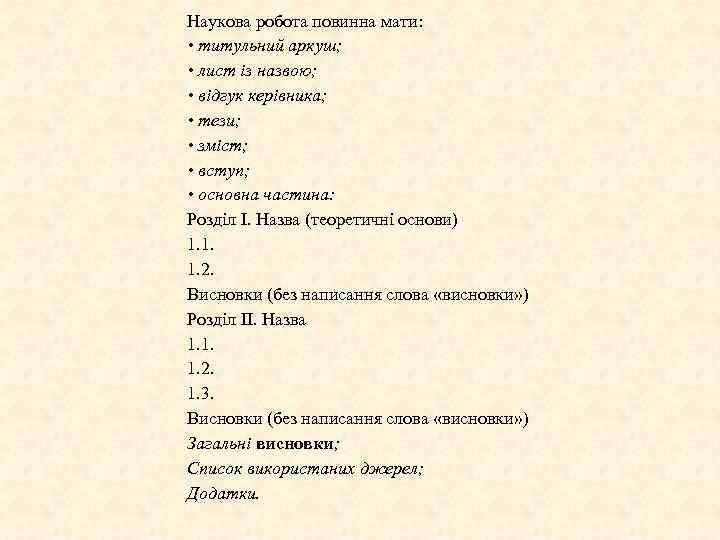 Наукова робота повинна мати:
• титульний аркуш;
• лист із назвою;
• відгук керівника;
• тези;
• зміст;
• вступ;
• основна частина:
Розділ І. Назва (теоретичні основи)
1.1.
1.2.
Висновки (без написання слова «висновки»)
Розділ ІІ. Назва
1.1.
1.2.
1.3.
Висновки (без написання слова «висновки»)
Загальні висновки;
Список використаних джерел;
Додатки.